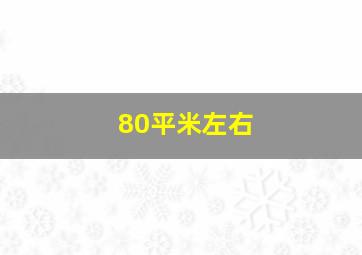 80平米左右